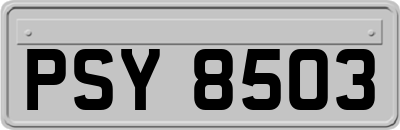 PSY 8503